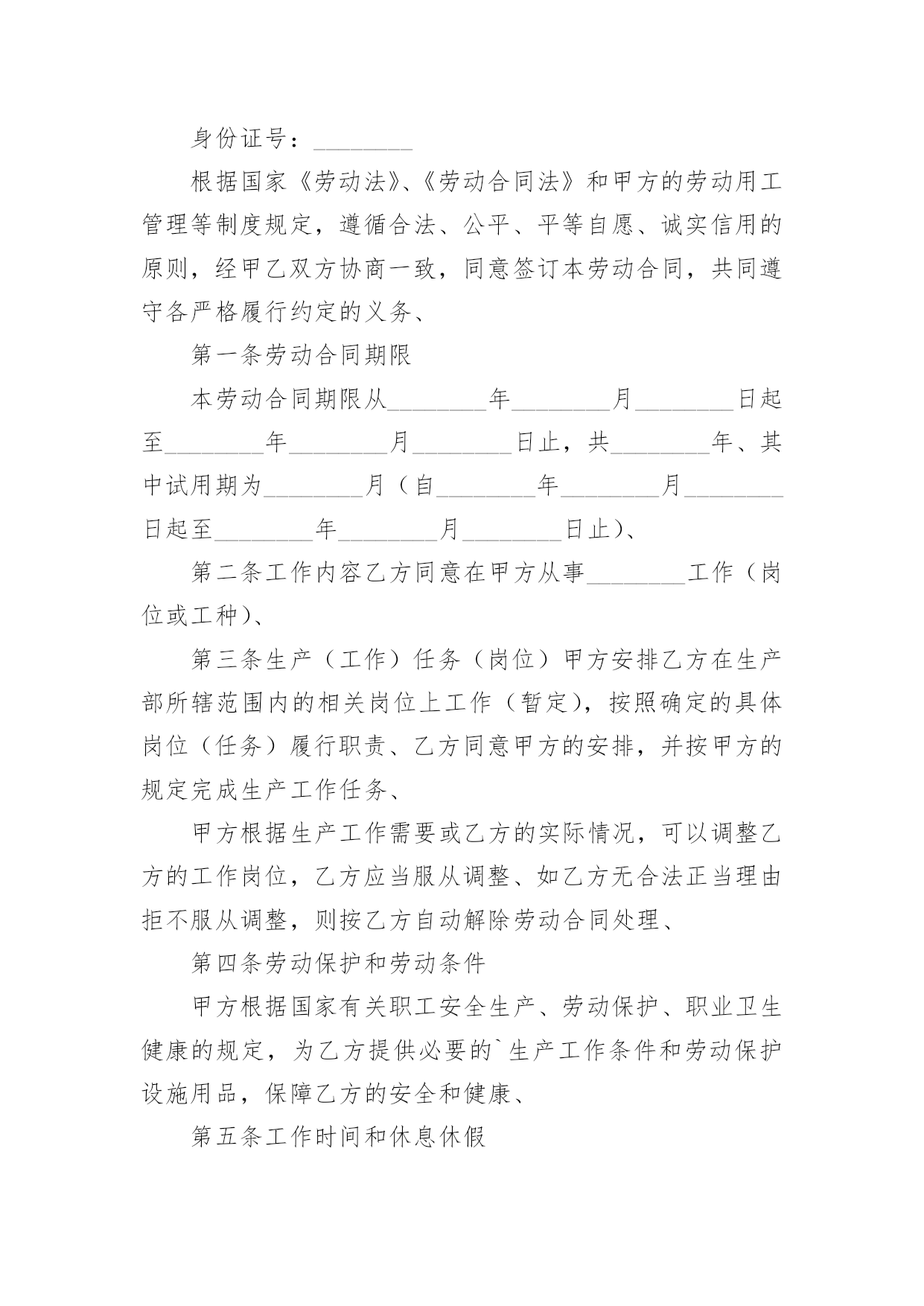 身份证号：________

根据国家《劳动法》、《劳动合同法》和甲方的劳动用工管理等制度规定，遵循合法、公平、平等自愿、诚实信用的原则，经甲乙双方协商一致，同意签订本劳动合同，共同遵守各严格履行约定的义务、

第一条劳动合同期限

本劳动合同期限从________年________月________日起至________年________月________日止，共________年、其中试用期为________月（自________年________月________日起至________年________月________日止）、

第二条工作内容乙方同意在甲方从事________工作（岗位或工种）、

第三条生产（工作）任务（岗位）甲方安排乙方在生产部所辖范围内的相关岗位上工作（暂定），按照确定的具体岗位（任务）履行职责、乙方同意甲方的安排，并按甲方的规定完成生产工作任务、

甲方根据生产工作需要或乙方的实际情况，可以调整乙方的工作岗位，乙方应当服从调整、如乙方无合法正当理由拒不服从调整，则按乙方自动解除劳动合同处理、

第四条劳动保护和劳动条件

甲方根据国家有关职工安全生产、劳动保护、职业卫生健康的规定，为乙方提供必要的`生产工作条件和劳动保护设施用品，保障乙方的安全和健康、

第五条工作时间和休息休假